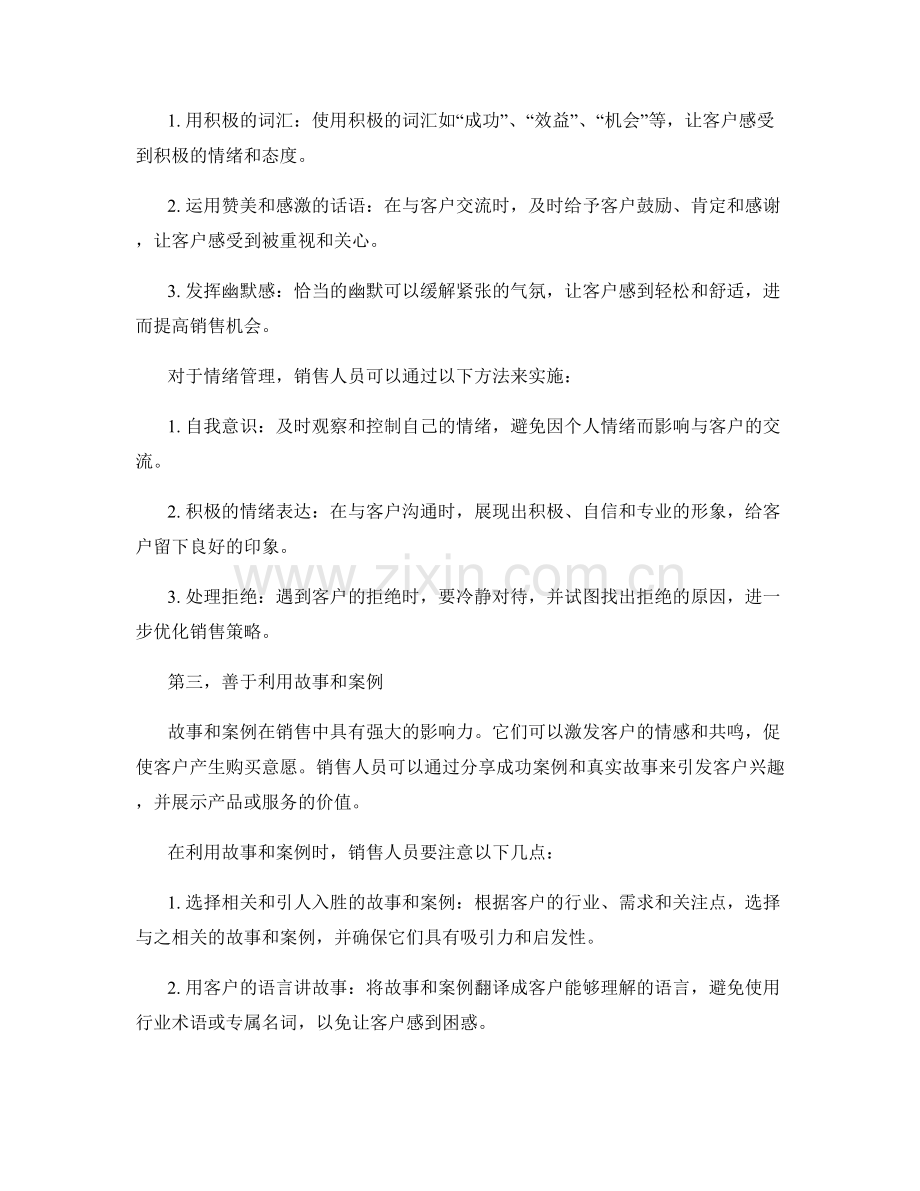 1.用积极的词汇：使用积极的词汇如“成功”、“效益”、“机会”等，让客户感受到积极的情绪和态度。

2.运用赞美和感激的话语：在与客户交流时，及时给予客户鼓励、肯定和感谢，让客户感受到被重视和关心。

3.发挥幽默感：恰当的幽默可以缓解紧张的气氛，让客户感到轻松和舒适，进而提高销售机会。

对于情绪管理，销售人员可以通过以下方法来实施：

1.自我意识：及时观察和控制自己的情绪，避免因个人情绪而影响与客户的交流。

2.积极的情绪表达：在与客户沟通时，展现出积极、自信和专业的形象，给客户留下良好的印象。

3.处理拒绝：遇到客户的拒绝时，要冷静对待，并试图找出拒绝的原因，进一步优化销售策略。

第三，善于利用故事和案例

故事和案例在销售中具有强大的影响力。它们可以激发客户的情感和共鸣，促使客户产生购买意愿。销售人员可以通过分享成功案例和真实故事来引发客户兴趣，并展示产品或服务的价值。

在利用故事和案例时，销售人员要注意以下几点：

1.选择相关和引人入胜的故事和案例：根据客户的行业、需求和关注点，选择与之相关的故事和案例，并确保它们具有吸引力和启发性。

2.用客户的语言讲故事：将故事和案例翻译成客户能够理解的语言，避免使用行业术语或专属名词，以免让客户感到困惑。

www.zixin.com.cn